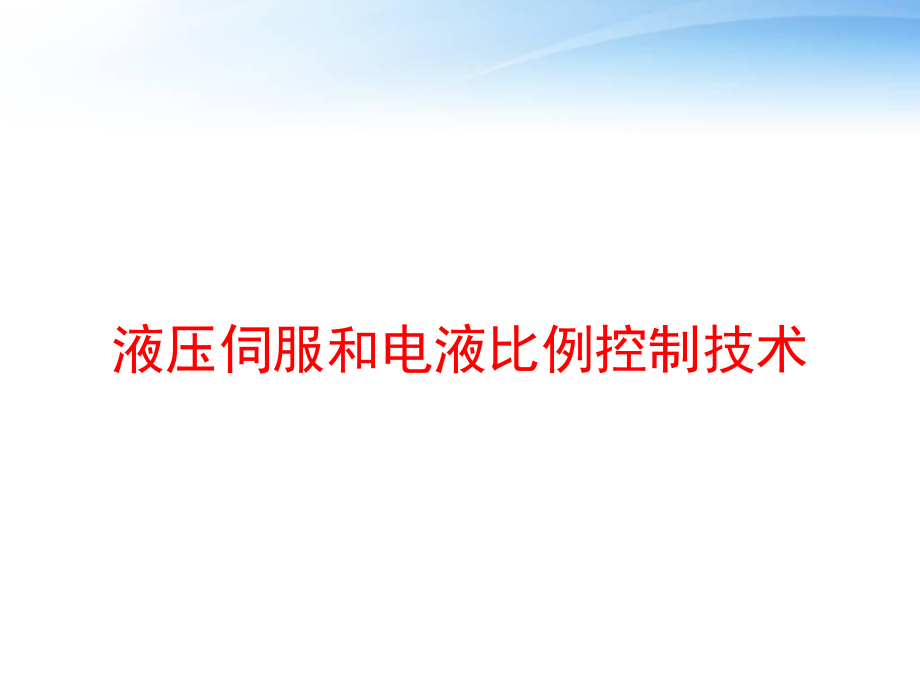 液压伺服和电液比例控制技术